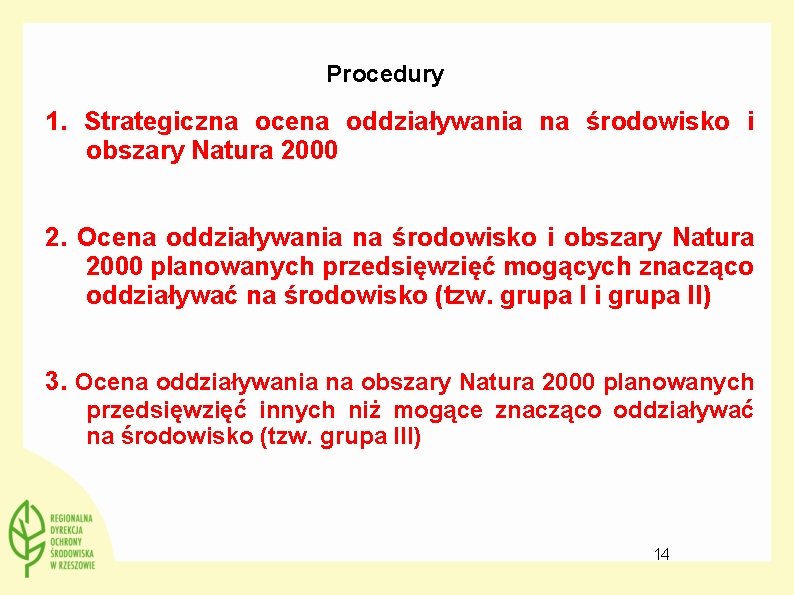 Procedury

1. Strategiczna ocena oddziaływania na środowisko i obszary Natura 2000

2. Ocena oddziaływania na środowisko i obszary Natura 2000 planowanych przedsięwzięć mogących znacząco oddziaływać na środowisko (tzw. grupa I i grupa II)

3. Ocena oddziaływania na obszary Natura 2000 planowanych przedsięwzięć innych niż mogące znacząco oddziaływać na środowisko (tzw. grupa III)

REGIONALNA DYREKCJA OCHRONY ŚRODOWISKA W RZESZOWIE

14